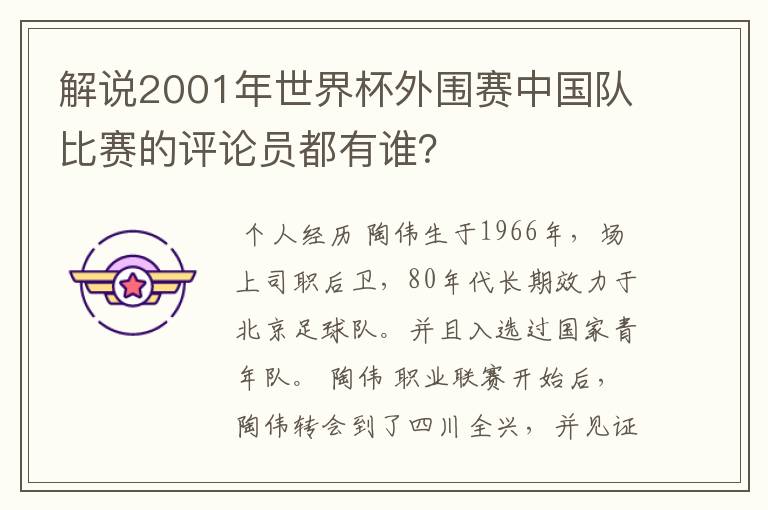 解说2001年世界杯外围赛中国队比赛的评论员都有谁?

个人经历 陶伟生于1966年，场上司职后卫，80年代长期效力于北京足球队。并且入选过国家青年队。 陶伟 职业联赛开始后，陶伟转会到了四川全兴，并见证